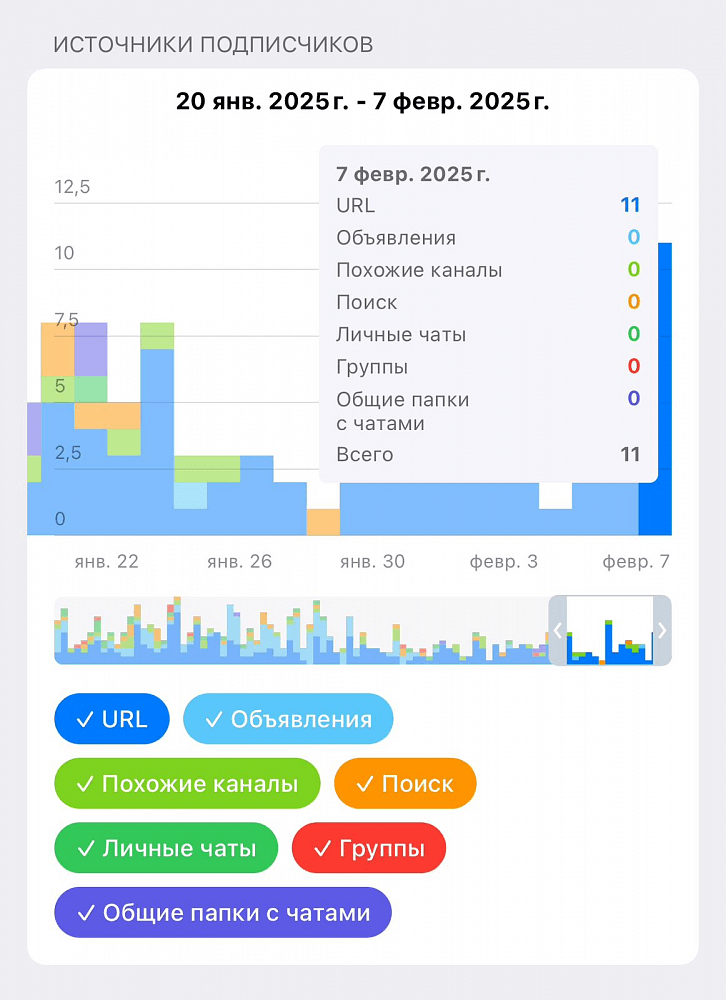 ИСТОЧНИКИ ПОДПИСЧИКОВ

20 янв. 2025 г. - 7 февр. 2025 г.

12,5
10
7,5
5
2,5
0

7 февр. 2025 г.

| | |
|---|---|
| URL | 11 |
| Объявления | 0 |
| Похожие каналы | 0 |
| Поиск | 0 |
| Личные чаты | 0 |
| Группы | 0 |
| Общие папки с чатами | 0 |
| Всего | 11 |

янв. 22 янв. 26 янв. 30 февр. 3 февр. 7

✓ URL ✓ Объявления
✓ Похожие каналы ✓ Поиск
✓ Личные чаты ✓ Группы
✓ Общие папки с чатами